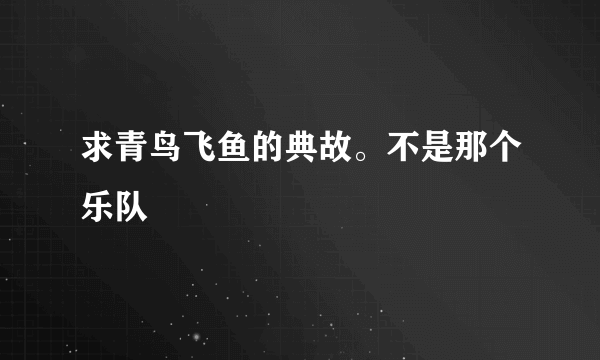 求青鸟飞鱼的典故。不是那个乐队